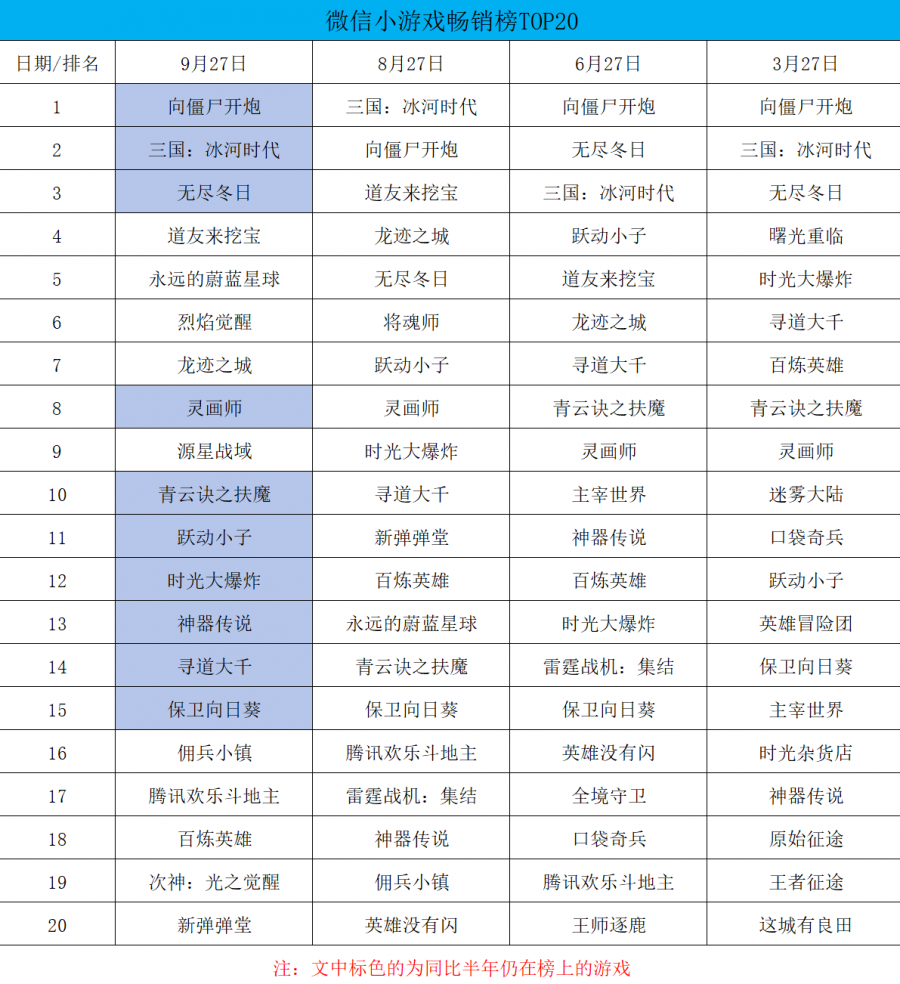 微信小游戏畅销榜TOP20

| 日期/排名 | 9月27日 | 8月27日 | 6月27日 | 3月27日 |
|---|---|---|---|---|
| 1 | 向僵尸开炮 | 三国：冰河时代 | 向僵尸开炮 | 向僵尸开炮 |
| 2 | 三国：冰河时代 | 向僵尸开炮 | 无尽冬日 | 三国：冰河时代 |
| 3 | 无尽冬日 | 道友来挖宝 | 三国：冰河时代 | 无尽冬日 |
| 4 | 道友来挖宝 | 龙迹之城 | 跃动小子 | 曙光重临 |
| 5 | 永远的蔚蓝星球 | 无尽冬日 | 道友来挖宝 | 时光大爆炸 |
| 6 | 烈焰觉醒 | 将魂师 | 龙迹之城 | 寻道大千 |
| 7 | 龙迹之城 | 跃动小子 | 寻道大千 | 百炼英雄 |
| 8 | 灵画师 | 灵画师 | 青云诀之扶魔 | 青云诀之扶魔 |
| 9 | 源星战域 | 时光大爆炸 | 灵画师 | 灵画师 |
| 10 | 青云诀之扶魔 | 寻道大千 | 主宰世界 | 迷雾大陆 |
| 11 | 跃动小子 | 新弹弹堂 | 神器传说 | 口袋奇兵 |
| 12 | 时光大爆炸 | 百炼英雄 | 百炼英雄 | 跃动小子 |
| 13 | 神器传说 | 永远的蔚蓝星球 | 时光大爆炸 | 英雄冒险团 |
| 14 | 寻道大千 | 青云诀之扶魔 | 雷霆战机：集结 | 保卫向日葵 |
| 15 | 保卫向日葵 | 保卫向日葵 | 保卫向日葵 | 主宰世界 |
| 16 | 佣兵小镇 | 腾讯欢乐斗地主 | 英雄没有闪 | 时光杂货店 |
| 17 | 腾讯欢乐斗地主 | 雷霆战机：集结 | 全境守卫 | 神器传说 |
| 18 | 百炼英雄 | 神器传说 | 口袋奇兵 | 原始征途 |
| 19 | 次神：光之觉醒 | 佣兵小镇 | 腾讯欢乐斗地主 | 王者征途 |
| 20 | 新弹弹堂 | 英雄没有闪 | 王师逐鹿 | 这城有良田 |

注：文中标色的为同比半年仍在榜上的游戏